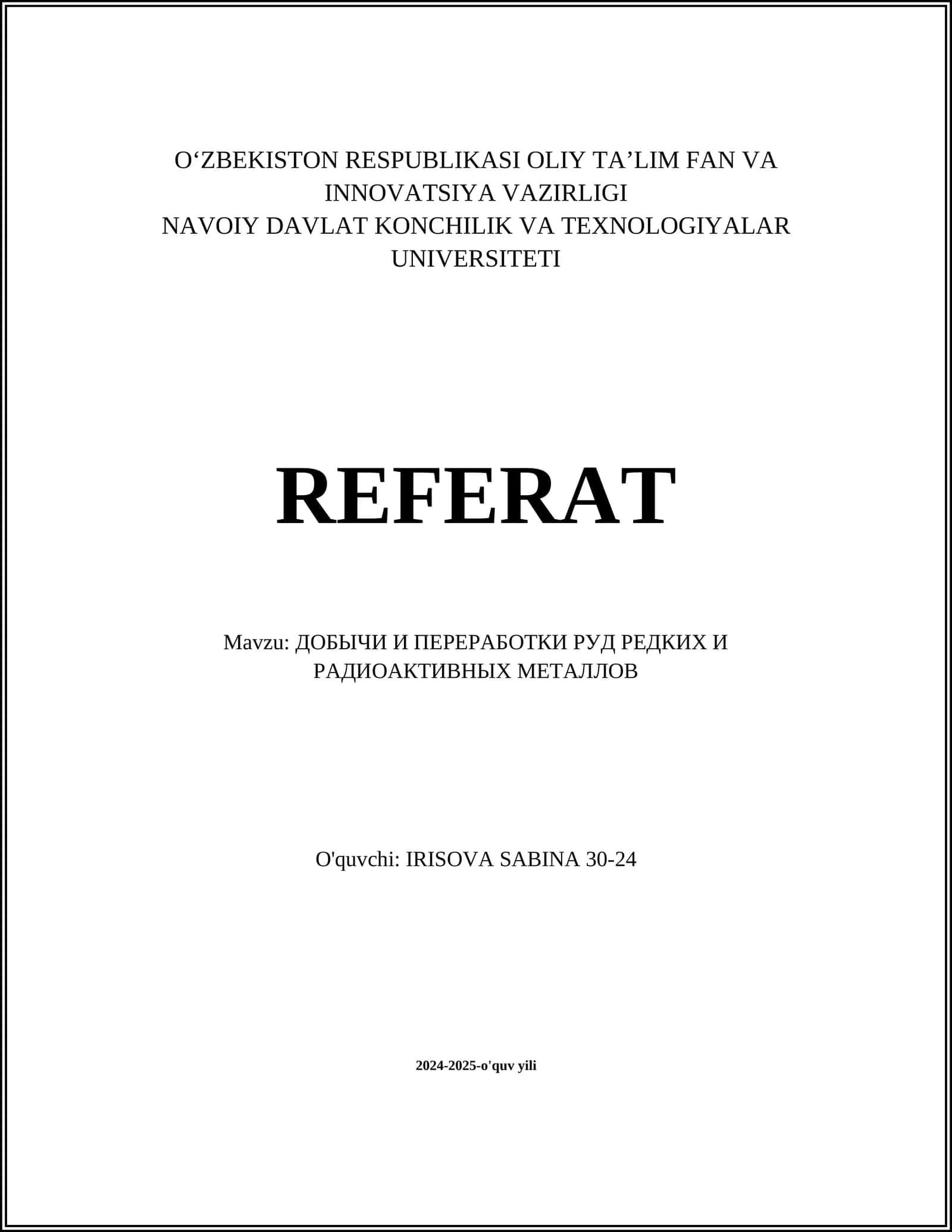 O'ZBEKISTON RESPUBLIKASI OLIY TA'LIM FAN VA INNOVATSIYA VAZIRLIGI
NAVOIY DAVLAT KONCHILIK VA TEXNOLOGIYALAR UNIVERSITETI

REFERAT

Mavzu: ДОБЫЧИ И ПЕРЕРАБОТКИ РУД РЕДКИХ И РАДИОАКТИВНЫХ МЕТАЛЛОВ

O'quvchi: IRISOVA SABINA 30-24

2024-2025-o'quv yili